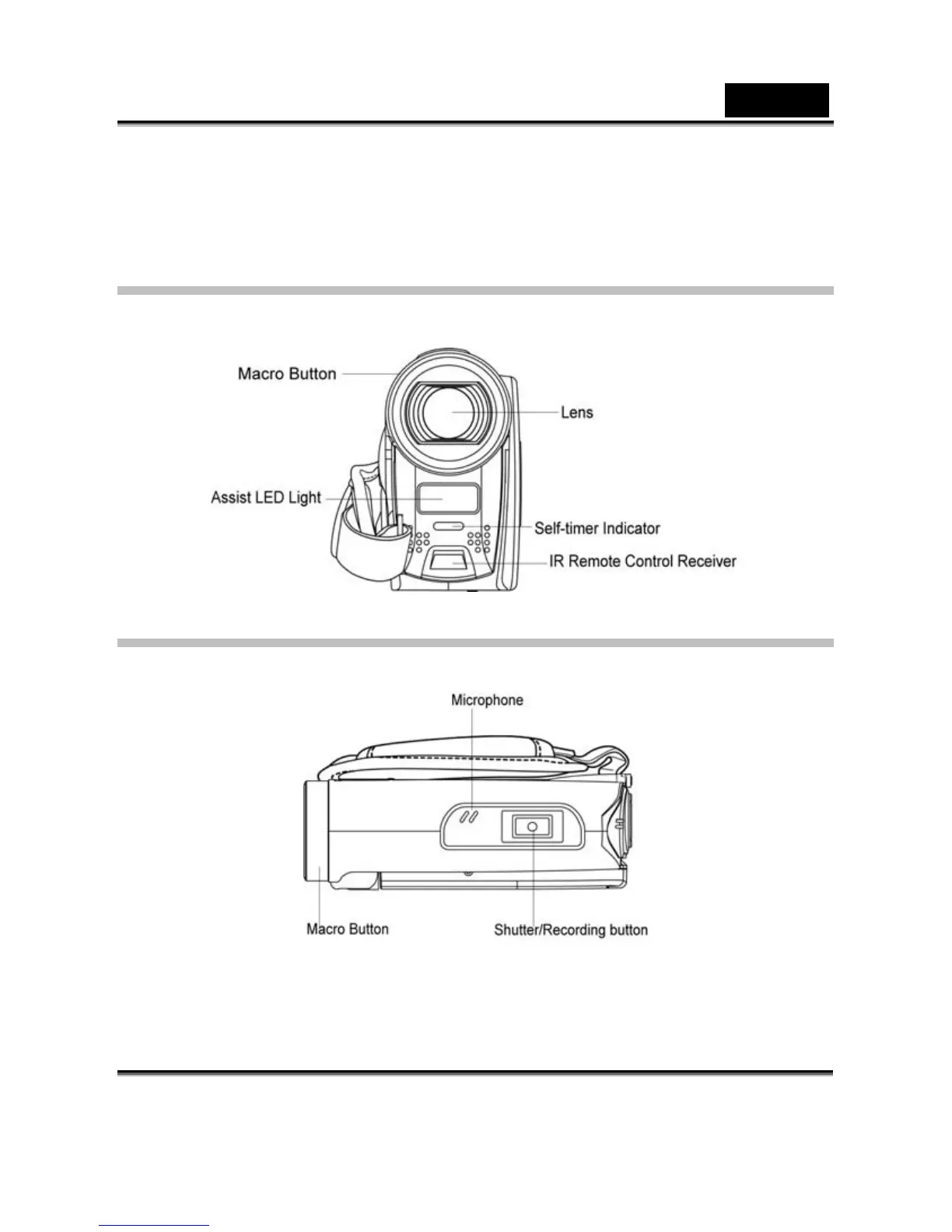 Macro Button

Lens

Assist LED Light

Self-timer Indicator

IR Remote Control Receiver

Microphone

Macro Button

Shutter/Recording button